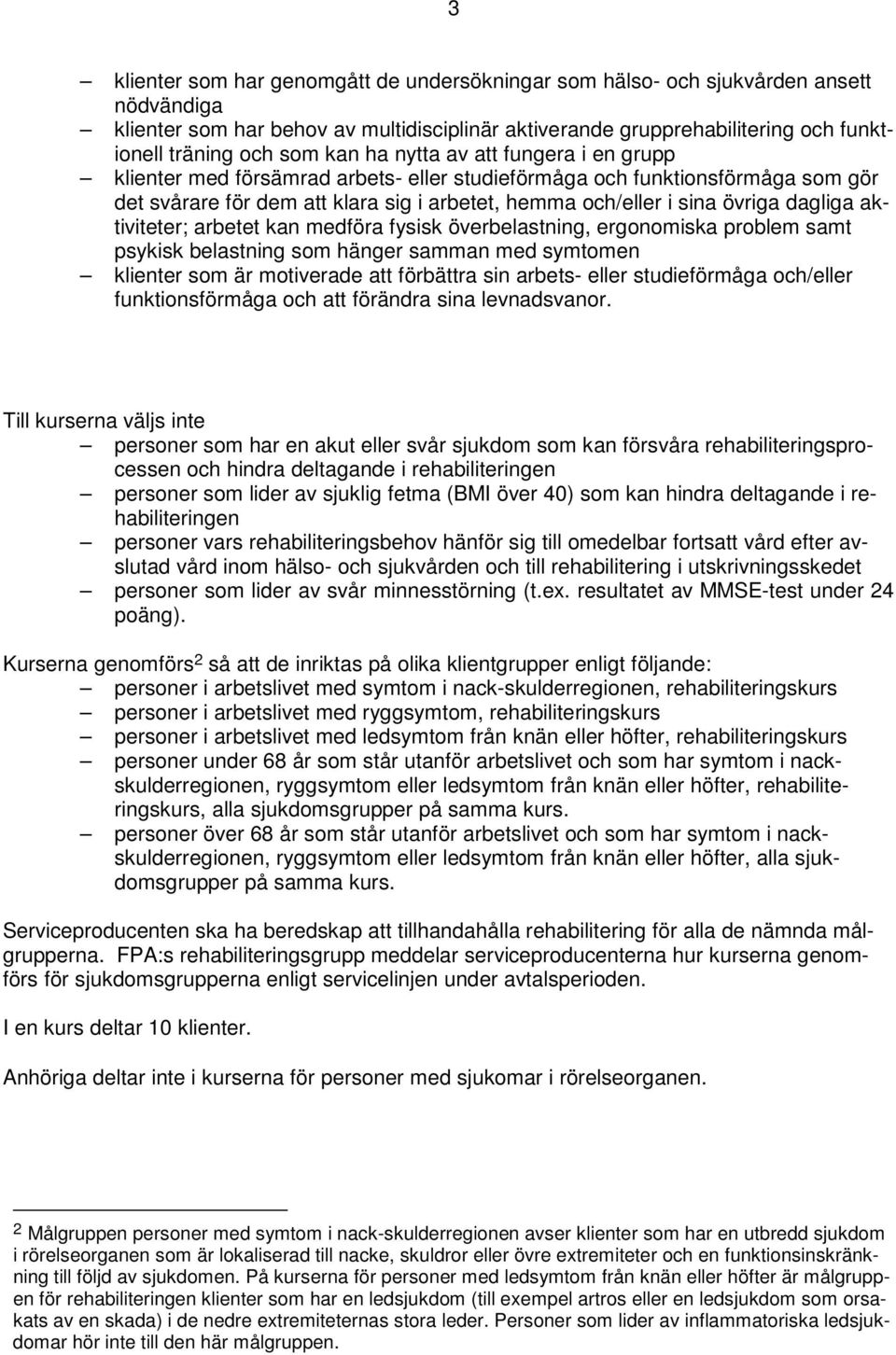 3

– klienter som har genomgått de undersökningar som hälso- och sjukvården ansett nödvändiga
– klienter som har behov av multidisciplinär aktiverande grupprehabilitering och funktionell träning och som kan ha nytta av att fungera i en grupp
– klienter med försämrad arbets- eller studieförmåga och funktionsförmåga som gör det svårare för dem att klara sig i arbetet, hemma och/eller i sina övriga dagliga aktiviteter; arbetet kan medföra fysisk överbelastning, ergonomiska problem samt psykisk belastning som hänger samman med symtomen
– klienter som är motiverade att förbättra sin arbets- eller studieförmåga och/eller funktionsförmåga och att förändra sina levnadsvanor.

Till kurserna väljs inte
– personer som har en akut eller svår sjukdom som kan försvåra rehabiliteringsprocessen och hindra deltagande i rehabiliteringen
– personer som lider av sjuklig fetma (BMI över 40) som kan hindra deltagande i rehabiliteringen
– personer vars rehabiliteringsbehov hänför sig till omedelbar fortsatt vård efter avslutad vård inom hälso- och sjukvården och till rehabilitering i utskrivningsskedet
– personer som lider av svår minnesstörning (t.ex. resultatet av MMSE-test under 24 poäng).

Kurserna genomförs$^2$ så att de inriktas på olika klientgrupper enligt följande:
– personer i arbetslivet med symtom i nack-skulderregionen, rehabiliteringskurs
– personer i arbetslivet med ryggsymtom, rehabiliteringskurs
– personer i arbetslivet med ledsymtom från knän eller höfter, rehabiliteringskurs
– personer under 68 år som står utanför arbetslivet och som har symtom i nack-skulderregionen, ryggsymtom eller ledsymtom från knän eller höfter, rehabiliteringskurs, alla sjukdomsgrupper på samma kurs.
– personer över 68 år som står utanför arbetslivet och som har symtom i nack-skulderregionen, ryggsymtom eller ledsymtom från knän eller höfter, alla sjukdomsgrupper på samma kurs.

Serviceproducenten ska ha beredskap att tillhandahålla rehabilitering för alla de nämnda målgrupperna. FPA:s rehabiliteringsgrupp meddelar serviceproducenterna hur kurserna genomförs för sjukdomsgrupperna enligt servicelinjen under avtalsperioden.

I en kurs deltar 10 klienter.

Anhöriga deltar inte i kurserna för personer med sjukomar i rörelseorganen.

2 Målgruppen personer med symtom i nack-skulderregionen avser klienter som har en utbredd sjukdom i rörelseorganen som är lokaliserad till nacke, skuldror eller övre extremiteter och en funktionsinskränkning till följd av sjukdomen. På kurserna för personer med ledsymtom från knän eller höfter är målgruppen för rehabiliteringen klienter som har en ledsjukdom (till exempel artros eller en ledsjukdom som orsakats av en skada) i de nedre extremiteternas stora leder. Personer som lider av inflammatoriska ledsjukdomar hör inte till den här målgruppen.